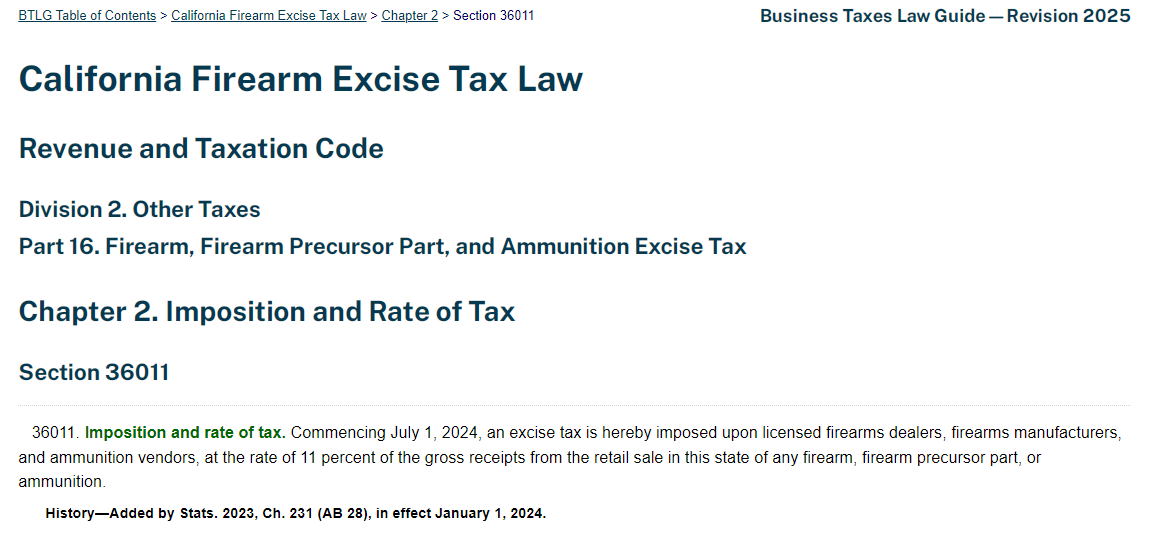 BTLG Table of Contents > California Firearm Excise Tax Law > Chapter 2 > Section 36011

Business Taxes Law Guide — Revision 2025

California Firearm Excise Tax Law

Revenue and Taxation Code

Division 2. Other Taxes

Part 16. Firearm, Firearm Precursor Part, and Ammunition Excise Tax

Chapter 2. Imposition and Rate of Tax

Section 36011

36011. Imposition and rate of tax. Commencing July 1, 2024, an excise tax is hereby imposed upon licensed firearms dealers, firearms manufacturers, and ammunition vendors, at the rate of 11 percent of the gross receipts from the retail sale in this state of any firearm, firearm precursor part, or ammunition.

History—Added by Stats. 2023, Ch. 231 (AB 28), in effect January 1, 2024.